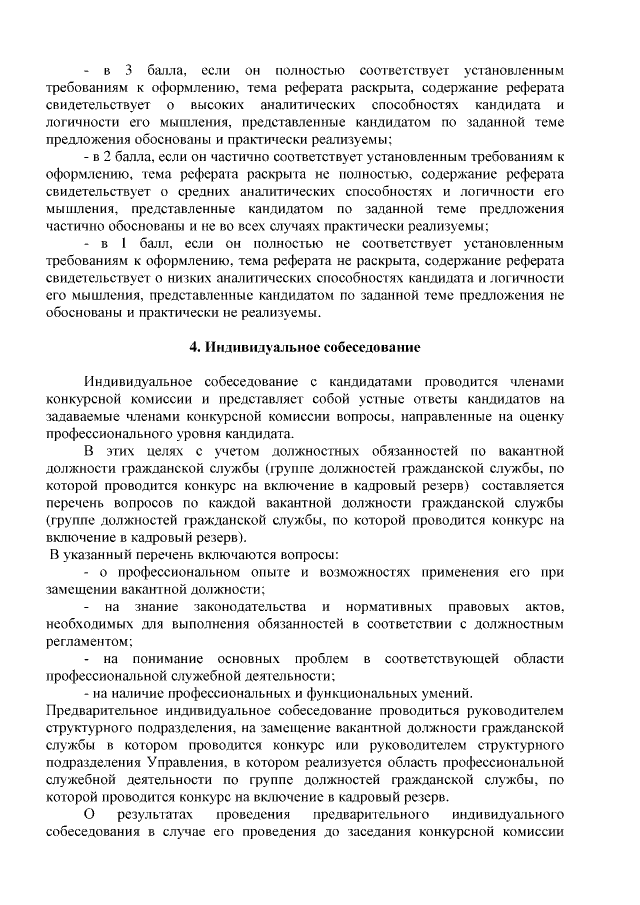 - в 3 балла, если он полностью соответствует установленным требованиям к оформлению, тема реферата раскрыта, содержание реферата свидетельствует о высоких аналитических способностях кандидата и логичности его мышления, представленные кандидатом по заданной теме предложения обоснованы и практически реализуемы;

- в 2 балла, если он частично соответствует установленным требованиям к оформлению, тема реферата раскрыта не полностью, содержание реферата свидетельствует о средних аналитических способностях и логичности его мышления, представленные кандидатом по заданной теме предложения частично обоснованы и не во всех случаях практически реализуемы;

- в 1 балл, если он полностью не соответствует установленным требованиям к оформлению, тема реферата не раскрыта, содержание реферата свидетельствует о низких аналитических способностях кандидата и логичности его мышления, представленные кандидатом по заданной теме предложения не обоснованы и практически не реализуемы.

4. Индивидуальное собеседование

Индивидуальное собеседование с кандидатами проводится членами конкурсной комиссии и представляет собой устные ответы кандидатов на задаваемые членами конкурсной комиссии вопросы, направленные на оценку профессионального уровня кандидата.

В этих целях с учетом должностных обязанностей по вакантной должности гражданской службы (группе должностей гражданской службы, по которой проводится конкурс на включение в кадровый резерв) составляется перечень вопросов по каждой вакантной должности гражданской службы (группе должностей гражданской службы, по которой проводится конкурс на включение в кадровый резерв).

В указанный перечень включаются вопросы:

- о профессиональном опыте и возможностях применения его при замещении вакантной должности;

- на знание законодательства и нормативных правовых актов, необходимых для выполнения обязанностей в соответствии с должностным регламентом;

- на понимание основных проблем в соответствующей области профессиональной служебной деятельности;

- на наличие профессиональных и функциональных умений.

Предварительное индивидуальное собеседование проводиться руководителем структурного подразделения, на замещение вакантной должности гражданской службы в котором проводится конкурс или руководителем структурного подразделения Управления, в котором реализуется область профессиональной служебной деятельности по группе должностей гражданской службы, по которой проводится конкурс на включение в кадровый резерв.

О результатах проведения предварительного индивидуального собеседования в случае его проведения до заседания конкурсной комиссии